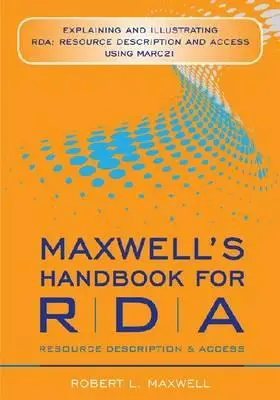 EXPLAINING AND ILLUSTRATING RDA: RESOURCE DESCRIPTION AND ACCESS USING MARC21

MAXWELL'S HANDBOOK FOR R | D | A

RESOURCE DESCRIPTION & ACCESS

ROBERT L. MAXWELL